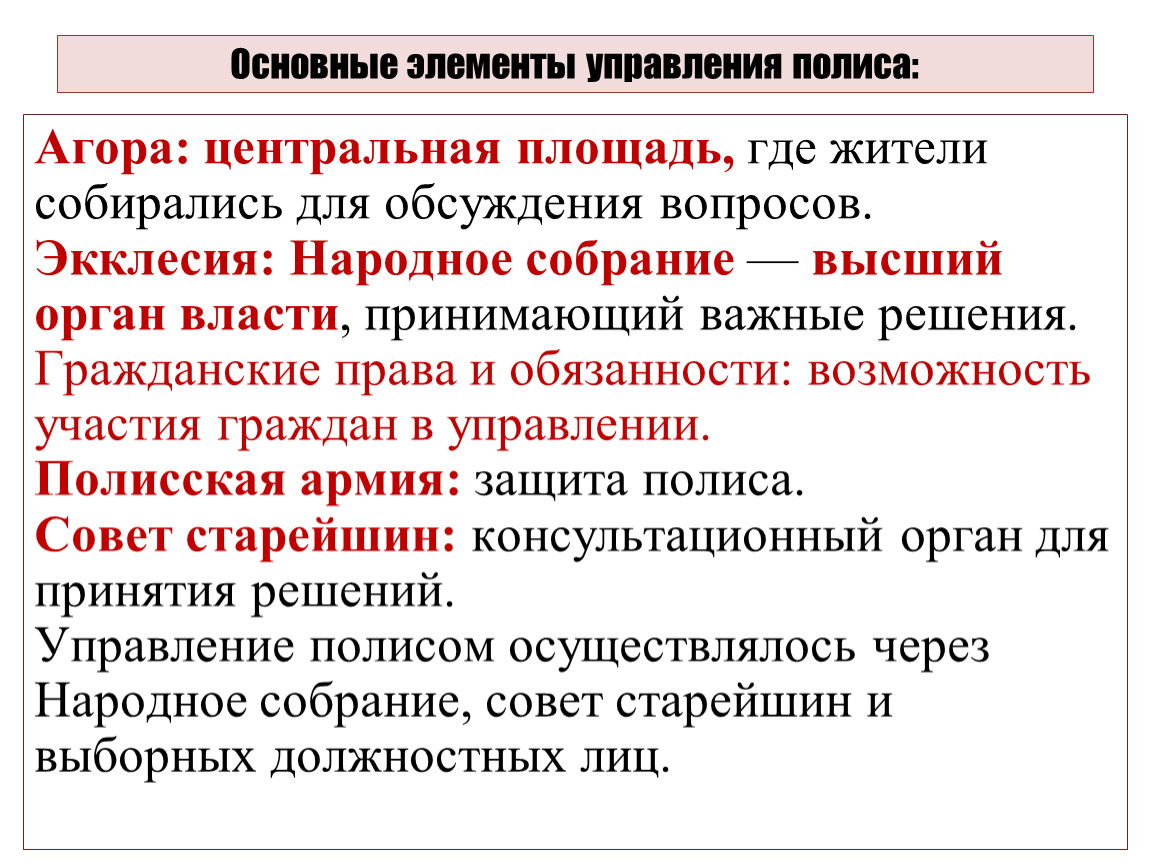 Основные элементы управления полиса:

Агора: центральная площадь, где жители собирались для обсуждения вопросов.
Экклесия: Народное собрание — высший орган власти, принимающий важные решения.
Гражданские права и обязанности: возможность участия граждан в управлении.
Полисская армия: защита полиса.
Совет старейшин: консультационный орган для принятия решений.
Управление полисом осуществлялось через Народное собрание, совет старейшин и выборных должностных лиц.